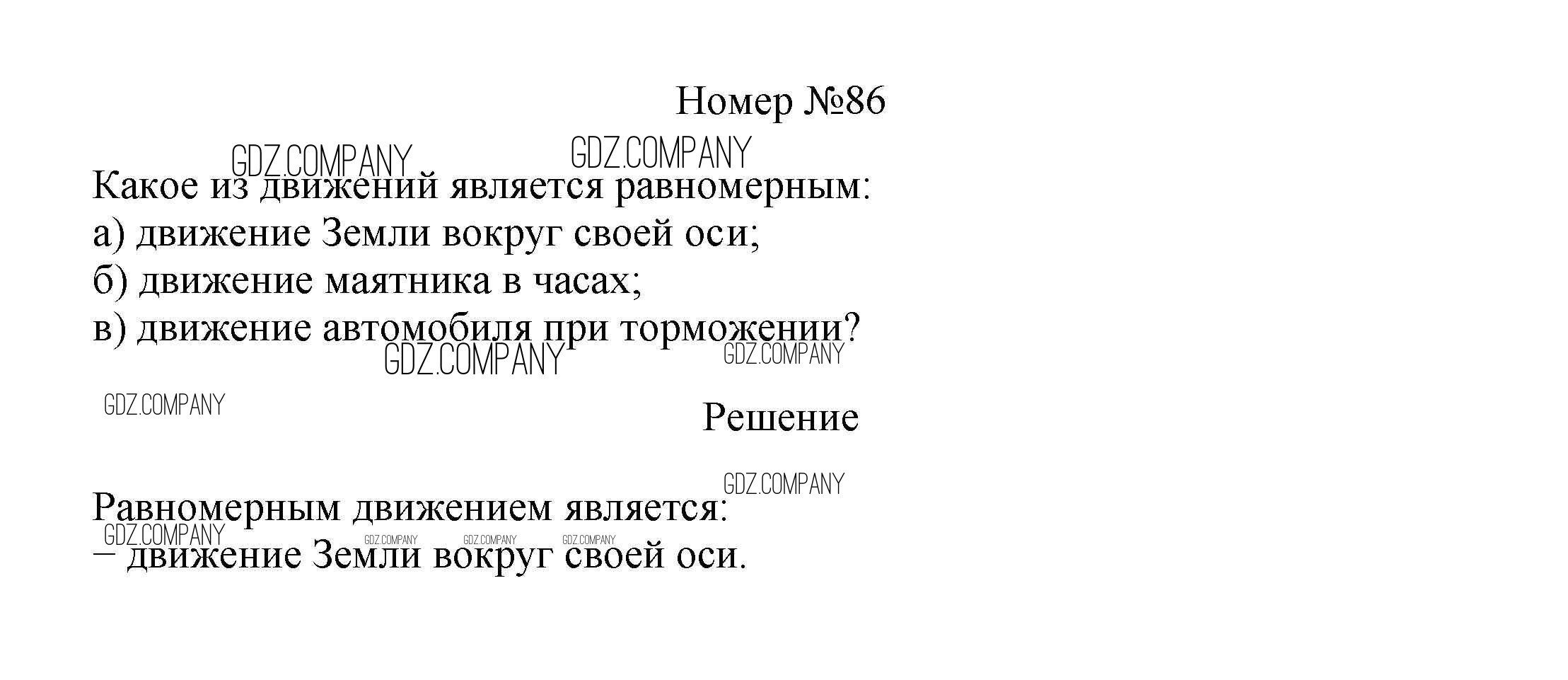 Номер №86

Какое из движений является равномерным:
а) движение Земли вокруг своей оси;
б) движение маятника в часах;
в) движение автомобиля при торможении?

Решение

Равномерным движением является:
– движение Земли вокруг своей оси.

GDZ.COMPANY